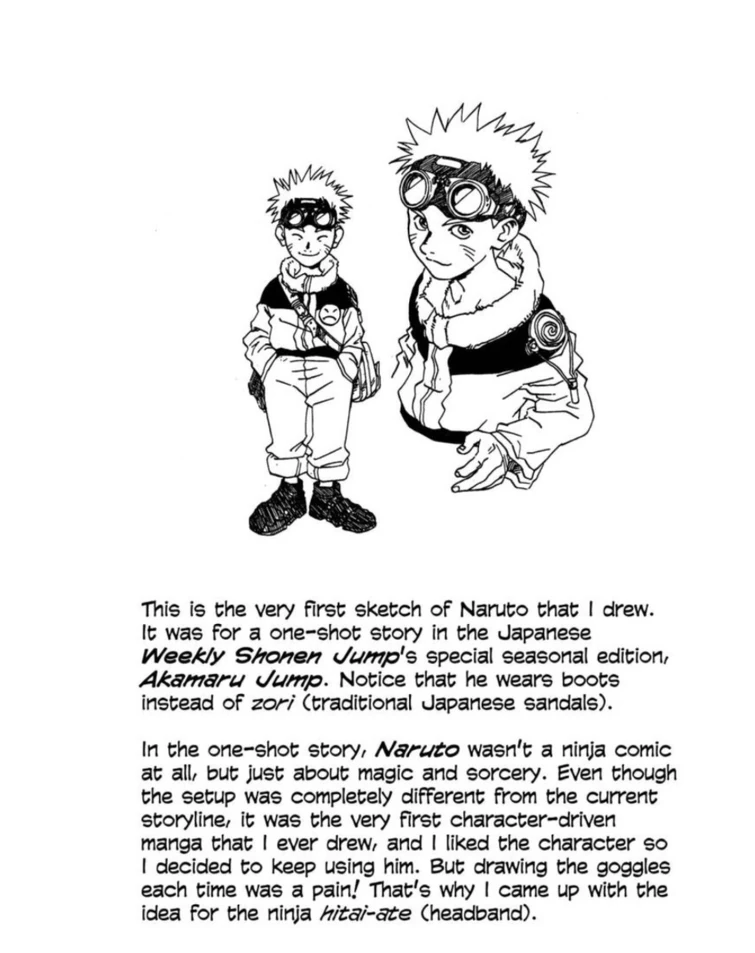 This is the very first sketch of Naruto that I drew. It was for a one-shot story in the Japanese Weekly Shonen Jump's special seasonal edition, Akamaru Jump. Notice that he wears boots instead of zori (traditional Japanese sandals).

In the one-shot story, Naruto wasn't a ninja comic at all, but just about magic and sorcery. Even though the setup was completely different from the current storyline, it was the very first character-driven manga that I ever drew, and I liked the character so I decided to keep using him. But drawing the goggles each time was a pain! That's why I came up with the idea for the ninja hitai-ate (headband).